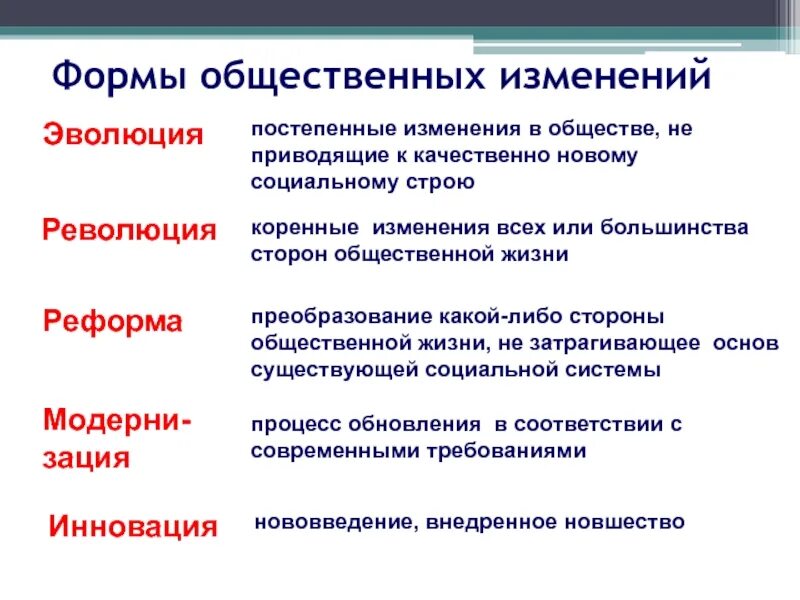 Формы общественных изменений

Эволюция

постепенные изменения в обществе, не приводящие к качественно новому социальному строю

Революция

коренные изменения всех или большинства сторон общественной жизни

Реформа

преобразование какой-либо стороны общественной жизни, не затрагивающее основ существующей социальной системы

Модернизация

процесс обновления в соответствии с современными требованиями

Инновация

нововведение, внедренное новшество